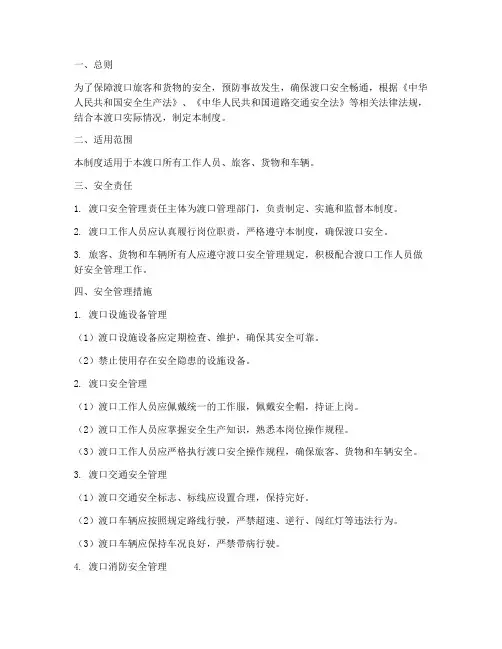 一、总则

为了保障渡口旅客和货物的安全，预防事故发生，确保渡口安全畅通，根据《中华人民共和国安全生产法》、《中华人民共和国道路交通安全法》等相关法律法规，结合本渡口实际情况，制定本制度。

二、适用范围

本制度适用于本渡口所有工作人员、旅客、货物和车辆。

三、安全责任

1. 渡口安全管理责任主体为渡口管理部门，负责制定、实施和监督本制度。

2. 渡口工作人员应认真履行岗位职责，严格遵守本制度，确保渡口安全。

3. 旅客、货物和车辆所有人应遵守渡口安全管理规定，积极配合渡口工作人员做好安全管理工作。

四、安全管理措施

1. 渡口设施设备管理

（1）渡口设施设备应定期检查、维护，确保其安全可靠。

（2）禁止使用存在安全隐患的设施设备。

2. 渡口安全管理

（1）渡口工作人员应佩戴统一的工作服，佩戴安全帽，持证上岗。

（2）渡口工作人员应掌握安全生产知识，熟悉本岗位操作规程。

（3）渡口工作人员应严格执行渡口安全操作规程，确保旅客、货物和车辆安全。

3. 渡口交通安全管理

（1）渡口交通安全标志、标线应设置合理，保持完好。

（2）渡口车辆应按照规定路线行驶，严禁超速、逆行、闯红灯等违法行为。

（3）渡口车辆应保持车况良好，严禁带病行驶。

4. 渡口消防安全管理